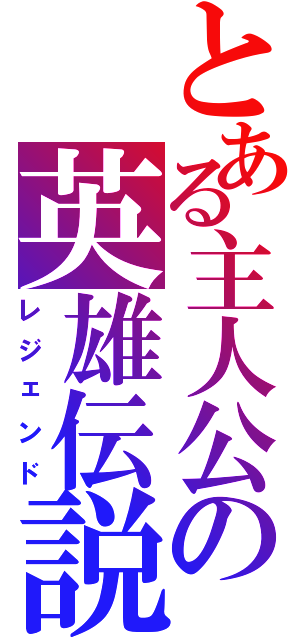 とある主人公の
英雄伝説
レジェンド